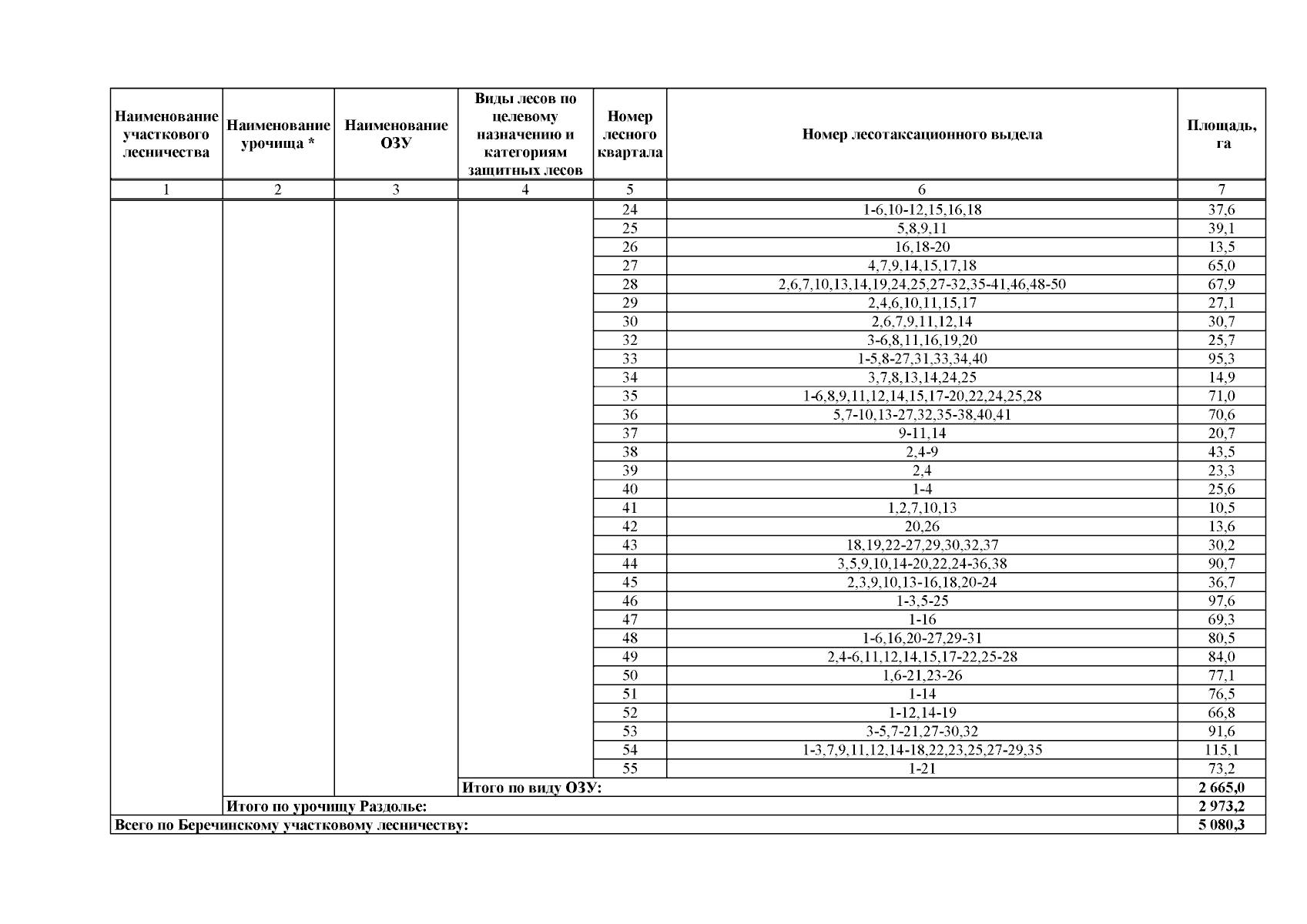 | Наименование участкового лесничества | Наименование урочища * | Наименование ОЗУ | Виды лесов по целевому назначению и категориям защитных лесов | Номер лесного квартала | Номер лесотаксационного выдела | Площадь, га |
|---|---|---|---|---|---|---|
| 1 | 2 | 3 | 4 | 5 | 6 | 7 |
| | | | | 24 | 1-6,10-12,15,16,18 | 37,6 |
| | | | | 25 | 5,8,9,11 | 39,1 |
| | | | | 26 | 16,18-20 | 13,5 |
| | | | | 27 | 4,7,9,14,15,17,18 | 65,0 |
| | | | | 28 | 2,6,7,10,13,14,19,24,25,27-32,35-41,46,48-50 | 67,9 |
| | | | | 29 | 2,4,6,10,11,15,17 | 27,1 |
| | | | | 30 | 2,6,7,9,11,12,14 | 30,7 |
| | | | | 32 | 3-6,8,11,16,19,20 | 25,7 |
| | | | | 33 | 1-5,8-27,31,33,34,40 | 95,3 |
| | | | | 34 | 3,7,8,13,14,24,25 | 14,9 |
| | | | | 35 | 1-6,8,9,11,12,14,15,17-20,22,24,25,28 | 71,0 |
| | | | | 36 | 5,7-10,13-27,32,35-38,40,41 | 70,6 |
| | | | | 37 | 9-11,14 | 20,7 |
| | | | | 38 | 2,4-9 | 43,5 |
| | | | | 39 | 2,4 | 23,3 |
| | | | | 40 | 1-4 | 25,6 |
| | | | | 41 | 1,2,7,10,13 | 10,5 |
| | | | | 42 | 20,26 | 13,6 |
| | | | | 43 | 18,19,22-27,29,30,32,37 | 30,2 |
| | | | | 44 | 3,5,9,10,14-20,22,24-36,38 | 90,7 |
| | | | | 45 | 2,3,9,10,13-16,18,20-24 | 36,7 |
| | | | | 46 | 1-3,5-25 | 97,6 |
| | | | | 47 | 1-16 | 69,3 |
| | | | | 48 | 1-6,16,20-27,29-31 | 80,5 |
| | | | | 49 | 2,4-6,11,12,14,15,17-22,25-28 | 84,0 |
| | | | | 50 | 1,6-21,23-26 | 77,1 |
| | | | | 51 | 1-14 | 76,5 |
| | | | | 52 | 1-12,14-19 | 66,8 |
| | | | | 53 | 3-5,7-21,27-30,32 | 91,6 |
| | | | | 54 | 1-3,7,9,11,12,14-18,22,23,25,27-29,35 | 115,1 |
| | | | | 55 | 1-21 | 73,2 |
| | | | Итого по виду ОЗУ: | | | 2 665,0 |
| | Итого по урочищу Раздолье: | | | | | 2 973,2 |
| Всего по Беречинскому участковому лесничеству: | | | | | | 5 080,3 |